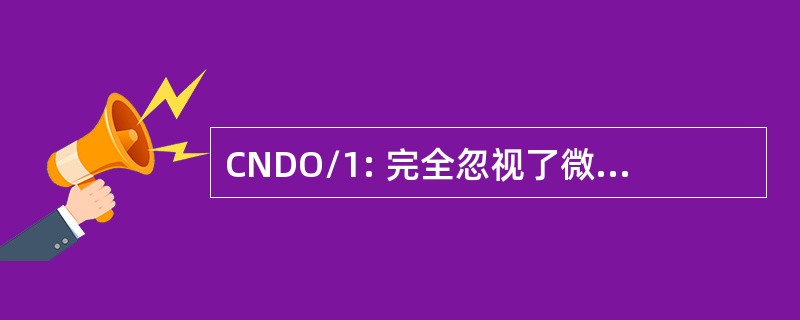 CNDO/1: 完全忽视了微...